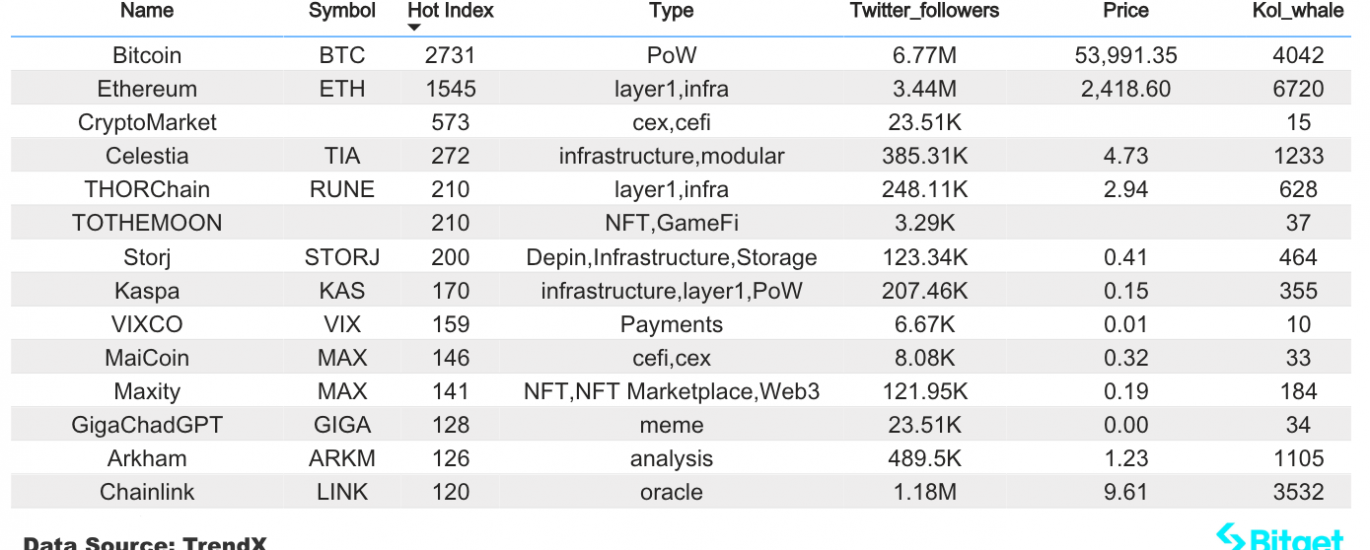 | Name | Symbol | Hot Index | Type | Twitter_followers | Price | Kol_whale |
|---|---|---|---|---|---|---|
| Bitcoin | BTC | 2731 | PoW | 6.77M | 53,991.35 | 4042 |
| Ethereum | ETH | 1545 | layer1,infra | 3.44M | 2,418.60 | 6720 |
| CryptoMarket | | 573 | cex,cefi | 23.51K | | 15 |
| Celestia | TIA | 272 | infrastructure,modular | 385.31K | 4.73 | 1233 |
| THORChain | RUNE | 210 | layer1,infra | 248.11K | 2.94 | 628 |
| TOTHEMOON | | 210 | NFT,GameFi | 3.29K | | 37 |
| Storj | STORJ | 200 | Depin,Infrastructure,Storage | 123.34K | 0.41 | 464 |
| Kaspa | KAS | 170 | infrastructure,layer1,PoW | 207.46K | 0.15 | 355 |
| VIXCO | VIX | 159 | Payments | 6.67K | 0.01 | 10 |
| MaiCoin | MAX | 146 | cefi,cex | 8.08K | 0.32 | 33 |
| Maxity | MAX | 141 | NFT,NFT Marketplace,Web3 | 121.95K | 0.19 | 184 |
| GigaChadGPT | GIGA | 128 | meme | 23.51K | 0.00 | 34 |
| Arkham | ARKM | 126 | analysis | 489.5K | 1.23 | 1105 |
| Chainlink | LINK | 120 | oracle | 1.18M | 9.61 | 3532 |

Data Source: TrendX

Bitget